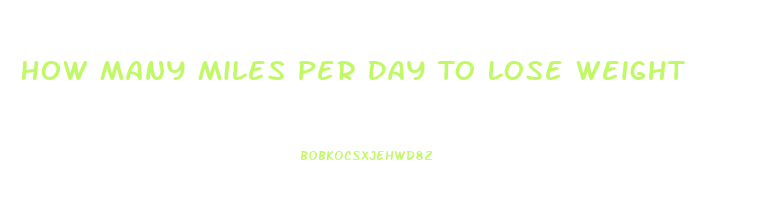 HOW MANY MILES PER DAY TO LOSE WEIGHT

BOBKOCSXJEHWD82